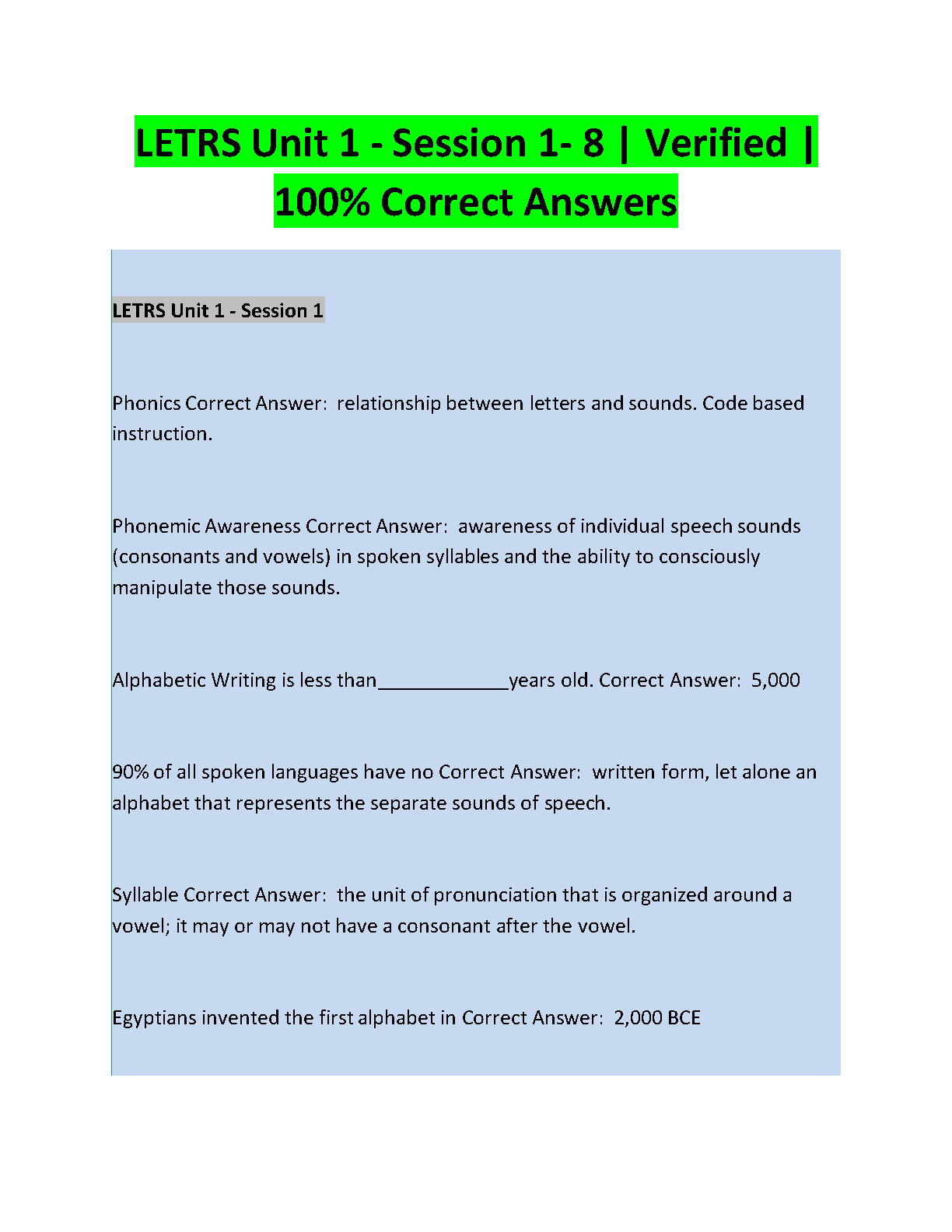 LETRS Unit 1 - Session 1- 8 | Verified | 100% Correct Answers

LETRS Unit 1 - Session 1

Phonics Correct Answer: relationship between letters and sounds. Code based instruction.

Phonemic Awareness Correct Answer: awareness of individual speech sounds (consonants and vowels) in spoken syllables and the ability to consciously manipulate those sounds.

Alphabetic Writing is less than____________years old. Correct Answer: 5,000

90% of all spoken languages have no Correct Answer: written form, let alone an alphabet that represents the separate sounds of speech.

Syllable Correct Answer: the unit of pronunciation that is organized around a vowel; it may or may not have a consonant after the vowel.

Egyptians invented the first alphabet in Correct Answer: 2,000 BCE